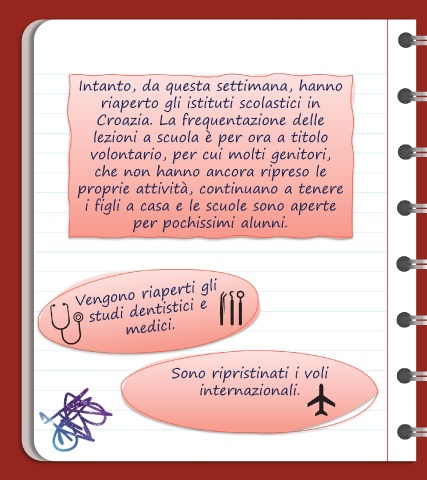 Intanto, da questa settimana, hanno riaperto gli istituti scolastici in Croazia. La frequentazione delle lezioni a scuola è per ora a titolo volontario, per cui molti genitori, che non hanno ancora ripreso le proprie attività, continuano a tenere i figli a casa e le scuole sono aperte per pochissimi alunni.

Vengono riaperti gli studi dentistici e medici.

Sono ripristinati i voli internazionali.